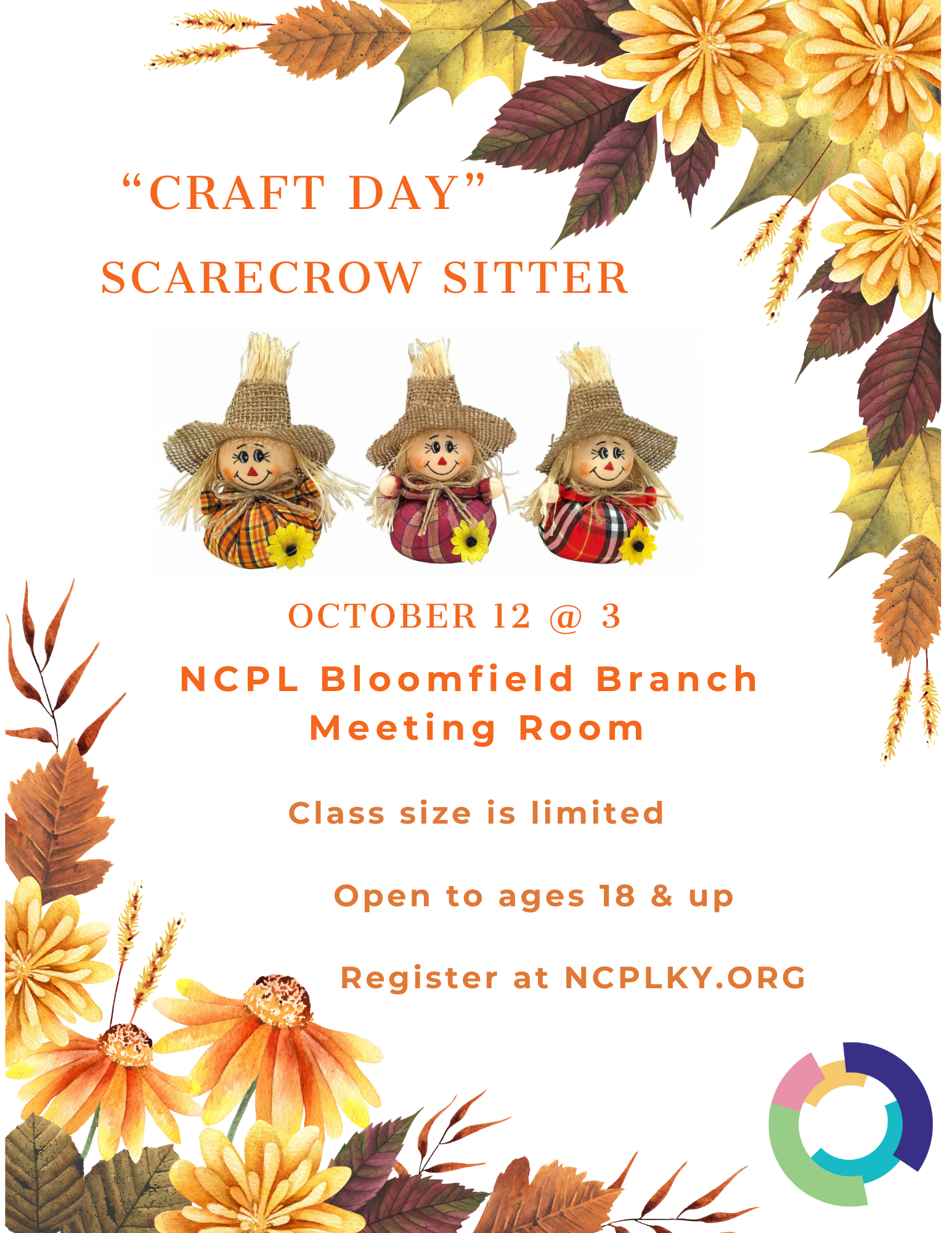 "CRAFT DAY"

SCARECROW SITTER

OCTOBER 12 @ 3

NCPL Bloomfield Branch
Meeting Room

Class size is limited

Open to ages 18 & up

Register at NCPLKY.ORG